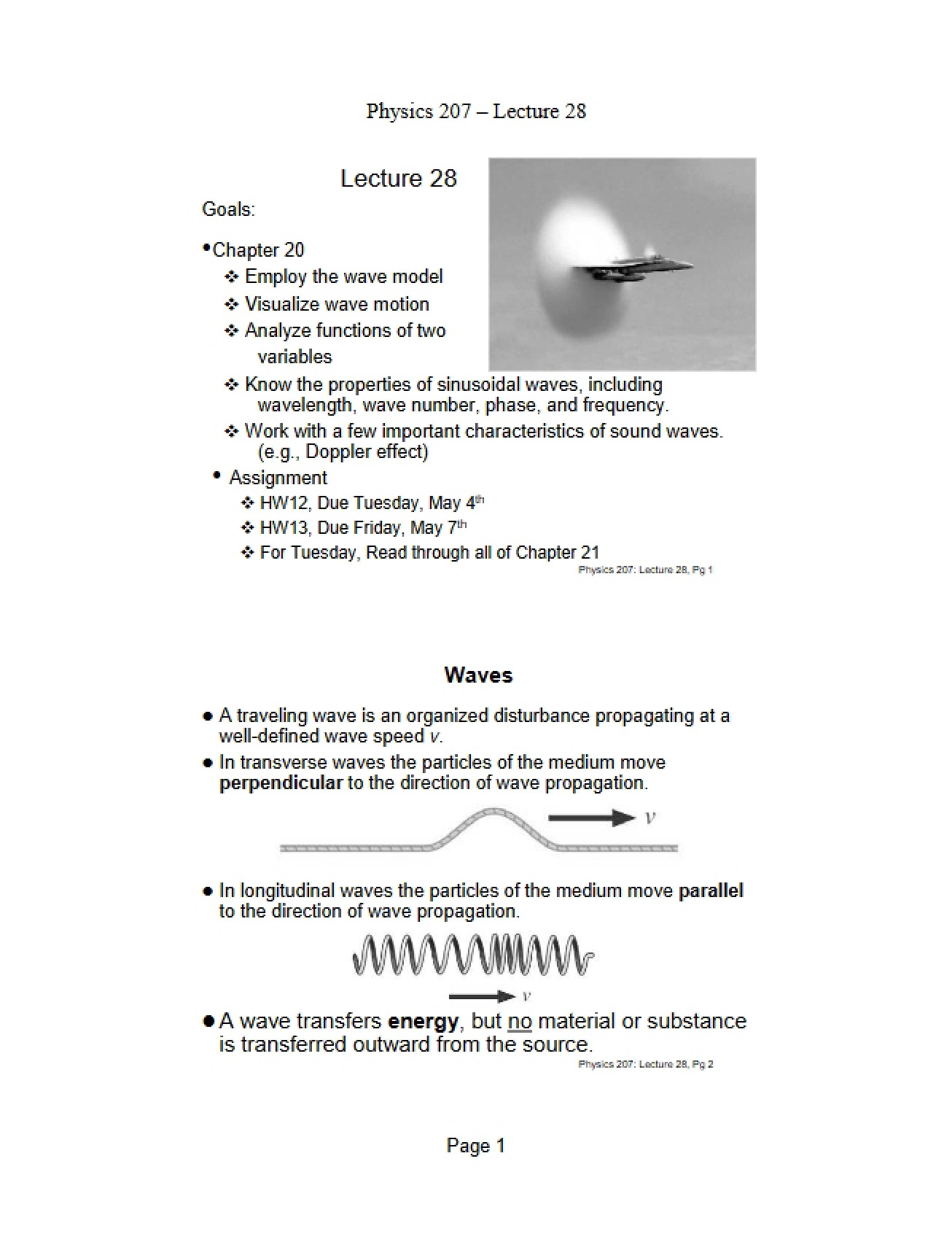 Physics 207 – Lecture 28

Lecture 28

Goals:

• Chapter 20
❖ Employ the wave model
❖ Visualize wave motion
❖ Analyze functions of two variables
❖ Know the properties of sinusoidal waves, including wavelength, wave number, phase, and frequency.
❖ Work with a few important characteristics of sound waves. (e.g., Doppler effect)

• Assignment
❖ HW12, Due Tuesday, May 4th
❖ HW13, Due Friday, May 7th
❖ For Tuesday, Read through all of Chapter 21

Physics 207: Lecture 28, Pg 1

Waves

• A traveling wave is an organized disturbance propagating at a well-defined wave speed v.
• In transverse waves the particles of the medium move perpendicular to the direction of wave propagation.

v

• In longitudinal waves the particles of the medium move parallel to the direction of wave propagation.

v

• A wave transfers energy, but no material or substance is transferred outward from the source.

Physics 207: Lecture 28, Pg 2

Page 1